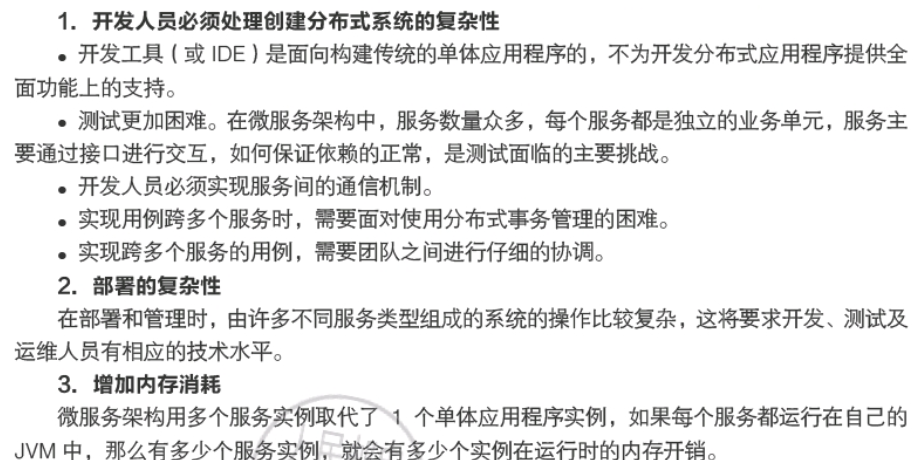 1.开发人员必须处理创建分布式系统的复杂性

• 开发工具（或IDE）是面向构建传统的单体应用程序的，不为开发分布式应用程序提供全面功能上的支持。

• 测试更加困难。在微服务架构中，服务数量众多，每个服务都是独立的业务单元，服务主要通过接口进行交互，如何保证依赖的正常，是测试面临的主要挑战。

• 开发人员必须实现服务间的通信机制。

• 实现用例跨多个服务时，需要面对使用分布式事务管理的困难。

• 实现跨多个服务的用例，需要团队之间进行仔细的协调。

2.部署的复杂性

在部署和管理时，由许多不同服务类型组成的系统的操作比较复杂，这将要求开发、测试及运维人员有相应的技术水平。

3.增加内存消耗

微服务架构用多个服务实例取代了1个单体应用程序实例，如果每个服务都运行在自己的JVM中，那么有多少个服务实例，就会有多少个实例在运行时的内存开销。